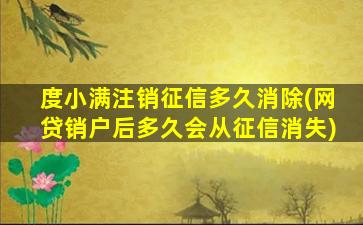 度小满注销征信多久消除(网贷销户后多久会从征信消失)